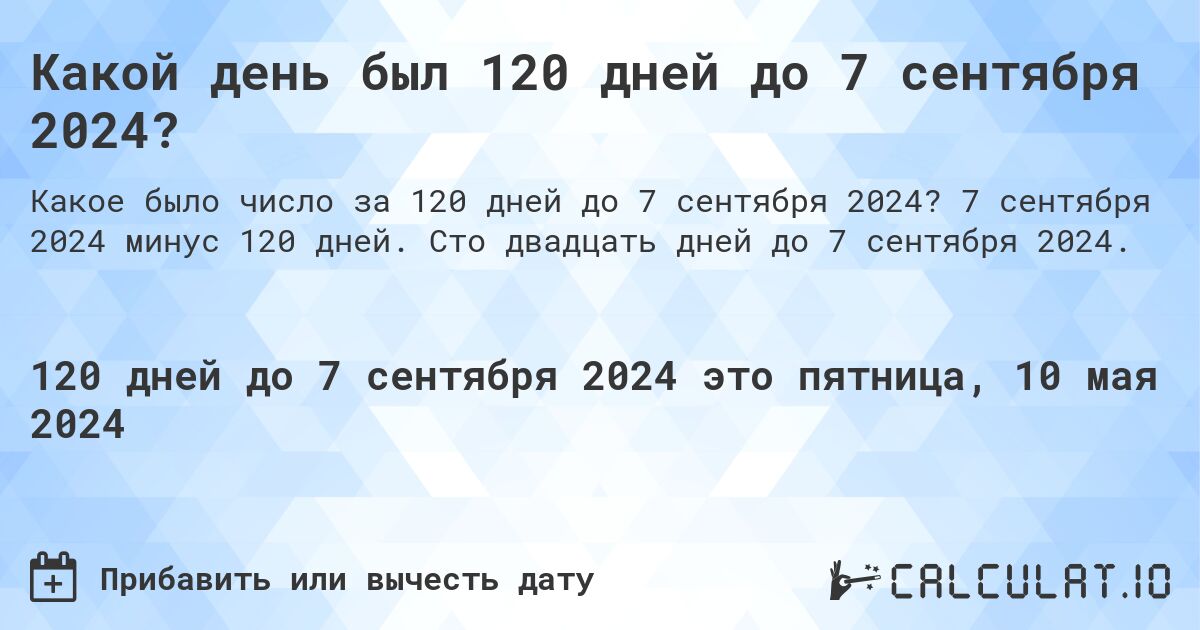 Какой день был 120 дней до 7 сентября 2024?

Какое было число за 120 дней до 7 сентября 2024? 7 сентября 2024 минус 120 дней. Сто двадцать дней до 7 сентября 2024.

120 дней до 7 сентября 2024 это пятница, 10 мая 2024

Прибавить или вычесть дату

CALCULAT.IO